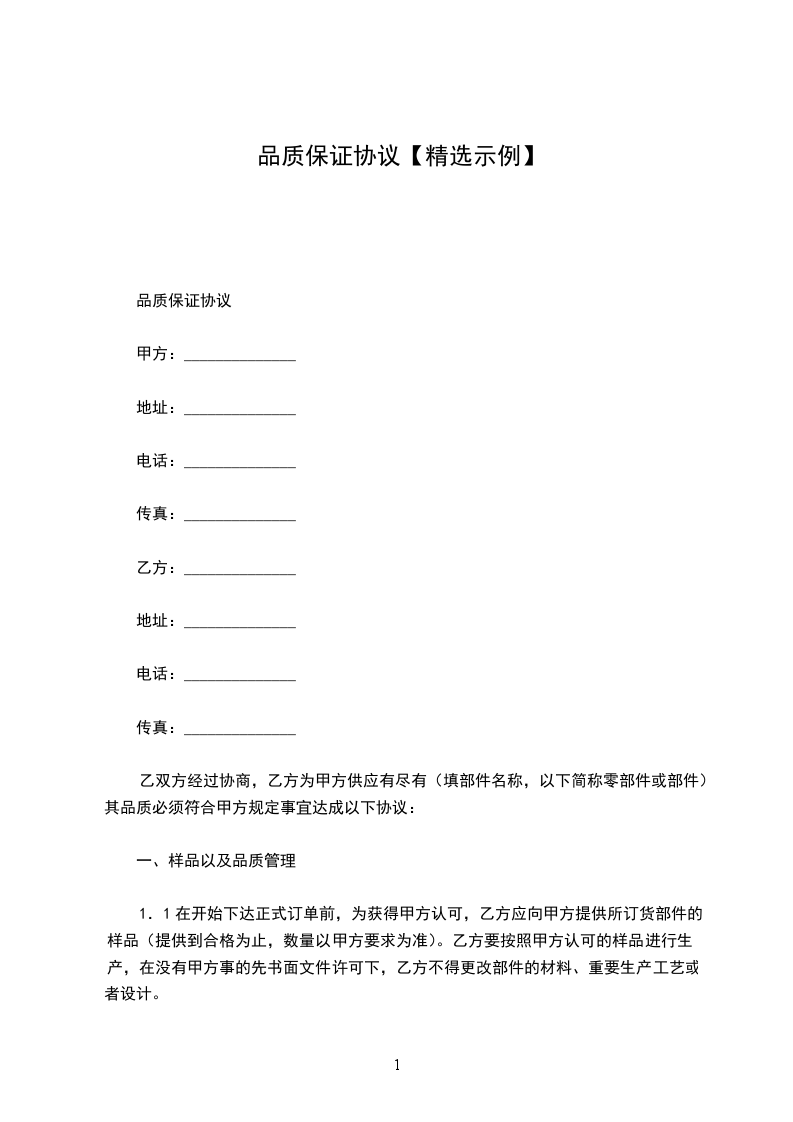 品质保证协议【精选示例】

品质保证协议

甲方：______________

地址：______________

电话：______________

传真：______________

乙方：______________

地址：______________

电话：______________

传真：______________

乙双方经过协商，乙方为甲方供应有尽有（填部件名称，以下简称零部件或部件）其品质必须符合甲方规定事宜达成以下协议：

一、样品以及品质管理

1．1 在开始下达正式订单前，为获得甲方认可，乙方应向甲方提供所订货部件的样品（提供到合格为止，数量以甲方要求为准）。乙方要按照甲方认可的样品进行生产，在没有甲方事的先书面文件许可下，乙方不得更改部件的材料、重要生产工艺或者设计。

1